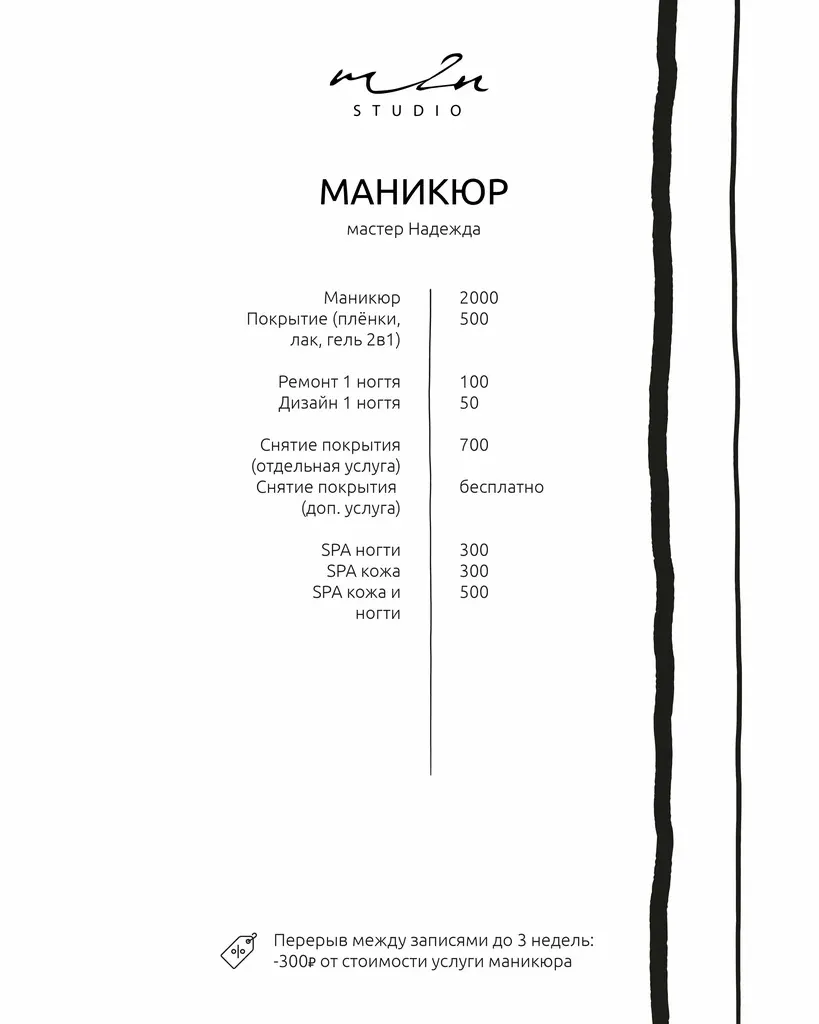 m2n
STUDIO

МАНИКЮР

мастер Надежда

Маникюр 2000
Покрытие (плёнки, лак, гель 2в1) 500

Ремонт 1 ногтя 100
Дизайн 1 ногтя 50

Снятие покрытия (отдельная услуга) 700
Снятие покрытия (доп. услуга) бесплатно

SPA ногти 300
SPA кожа 300
SPA кожа и ногти 500

Перерыв между записями до 3 недель:
-300₽ от стоимости услуги маникюра